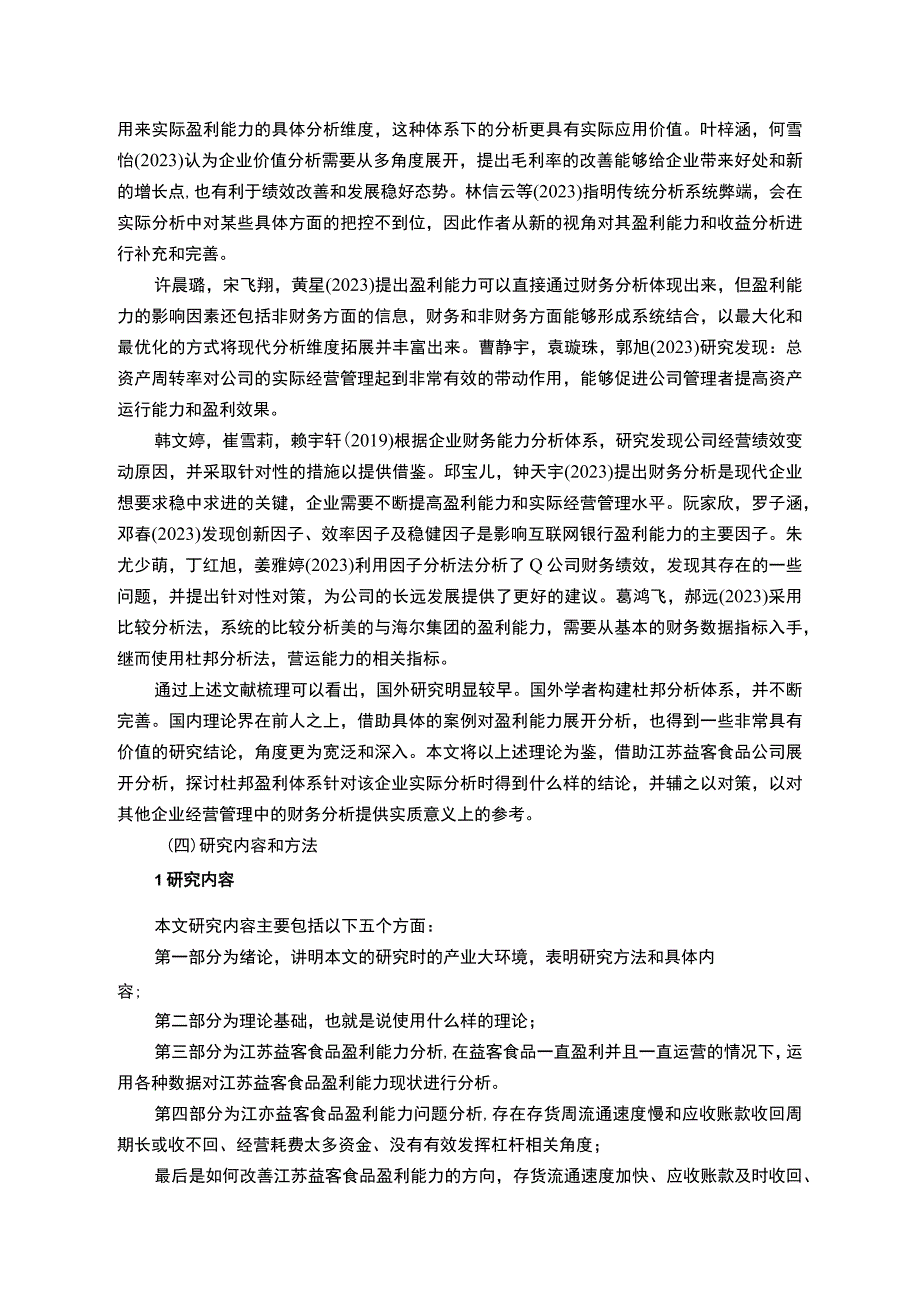 用来实际盈利能力的具体分析维度，这种体系下的分析更具有实际应用价值。叶梓涵，何雪怡(2023)认为企业价值分析需要从多角度展开，提出毛利率的改善能够给企业带来好处和新的增长点，也有利于绩效改善和发展稳好态势。林信云等(2023)指明传统分析系统弊端，会在实际分析中对某些具体方面的把控不到位，因此作者从新的视角对其盈利能力和收益分析进行补充和完善。

许晨璐，宋飞翔，黄星(2023)提出盈利能力可以直接通过财务分析体现出来，但盈利能力的影响因素还包括非财务方面的信息，财务和非财务方面能够形成系统结合，以最大化和最优化的方式将现代分析维度拓展并丰富出来。曹静宇，袁璇珠，郭旭(2023)研究发现：总资产周转率对公司的实际经营管理起到非常有效的带动作用，能够促进公司管理者提高资产运行能力和盈利效果。

韩文婷，崔雪莉，赖宇轩(2019)根据企业财务能力分析体系，研究发现公司经营绩效变动原因，并采取针对性的措施以提供借鉴。邱宝儿，钟天宇(2023)提出财务分析是现代企业想要求稳中求进的关键，企业需要不断提高盈利能力和实际经营管理水平。阮家欣，罗子涵，邓春(2023)发现创新因子、效率因子及稳健因子是影响互联网银行盈利能力的主要因子。朱尤少萌，丁红旭，姜雅婷(2023)利用因子分析法分析了Q公司财务绩效，发现其存在的一些问题，并提出针对性对策，为公司的长远发展提供了更好的建议。葛鸿飞，郝远(2023)采用比较分析法，系统的比较分析美的与海尔集团的盈利能力，需要从基本的财务数据指标入手，继而使用杜邦分析法，营运能力的相关指标。

通过上述文献梳理可以看出，国外研究明显较早。国外学者构建杜邦分析体系，并不断完善。国内理论界在前人之上，借助具体的案例对盈利能力展开分析，也得到一些非常具有价值的研究结论，角度更为宽泛和深入。本文将以上述理论为鉴，借助江苏益客食品公司展开分析，探讨杜邦盈利体系针对该企业实际分析时得到什么样的结论，并辅之以对策，以对其他企业经营管理中的财务分析提供实质意义上的参考。

(四)研究内容和方法

1研究内容

本文研究内容主要包括以下五个方面：

第一部分为绪论，讲明本文的研究时的产业大环境，表明研究方法和具体内容；

第二部分为理论基础，也就是说使用什么样的理论；

第三部分为江苏益客食品盈利能力分析，在益客食品一直盈利并且一直运营的情况下，运用各种数据对江苏益客食品盈利能力现状进行分析。

第四部分为江亦益客食品盈利能力问题分析，存在存货周流通速度慢和应收账款收回周期长或收不回、经营耗费太多资金、没有有效发挥杠杆相关角度；

最后是如何改善江苏益客食品盈利能力的方向，存货流通速度加快、应收账款及时收回、